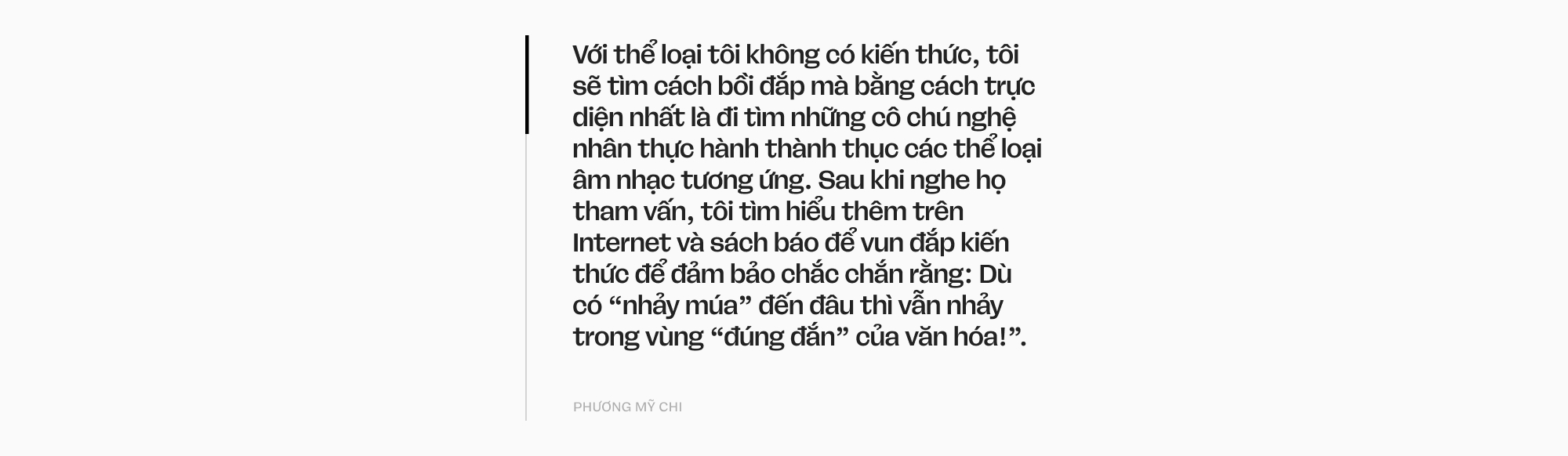 Với thể loại tôi không có kiến thức, tôi sẽ tìm cách bồi đắp mà bằng cách trực diện nhất là đi tìm những cô chú nghệ nhân thực hành thành thục các thể loại âm nhạc tương ứng. Sau khi nghe họ tham vấn, tôi tìm hiểu thêm trên Internet và sách báo để vun đắp kiến thức để đảm bảo chắc chắn rằng: Dù có “nhảy múa” đến đâu thì vẫn nhảy trong vùng “đúng đắn” của văn hóa!”.

PHƯƠNG MỸ CHI